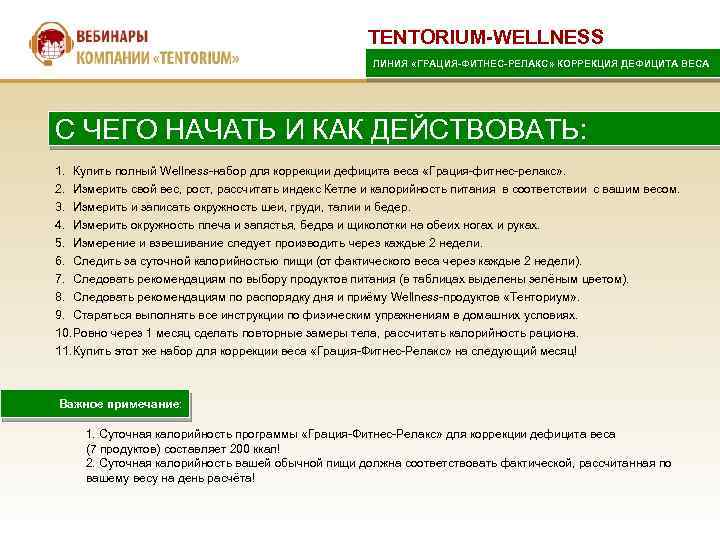 ВЕБИНАРЫ
КОМПАНИИ «TENTORIUM»

TENTORIUM-WELLNESS

ЛИНИЯ «ГРАЦИЯ-ФИТНЕС-РЕЛАКС» КОРРЕКЦИЯ ДЕФИЦИТА ВЕСА

С ЧЕГО НАЧАТЬ И КАК ДЕЙСТВОВАТЬ:

1. Купить полный Wellness-набор для коррекции дефицита веса «Грация-фитнес-релакс».
2. Измерить свой вес, рост, рассчитать индекс Кетле и калорийность питания в соответствии с вашим весом.
3. Измерить и записать окружность шеи, груди, талии и бедер.
4. Измерить окружность плеча и запястья, бедра и щиколотки на обеих ногах и руках.
5. Измерение и взвешивание следует производить через каждые 2 недели.
6. Следить за суточной калорийностью пищи (от фактического веса через каждые 2 недели).
7. Следовать рекомендациям по выбору продуктов питания (в таблицах выделены зелёным цветом).
8. Следовать рекомендациям по распорядку дня и приёму Wellness-продуктов «Тенториум».
9. Стараться выполнять все инструкции по физическим упражнениям в домашних условиях.
10. Ровно через 1 месяц сделать повторные замеры тела, рассчитать калорийность рациона.
11. Купить этот же набор для коррекции веса «Грация-Фитнес-Релакс» на следующий месяц!

Важное примечание:

1. Суточная калорийность программы «Грация-Фитнес-Релакс» для коррекции дефицита веса (7 продуктов) составляет 200 ккал!
2. Суточная калорийность вашей обычной пищи должна соответствовать фактической, рассчитанная по вашему весу на день расчёта!